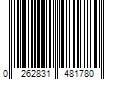 0 262831 481780